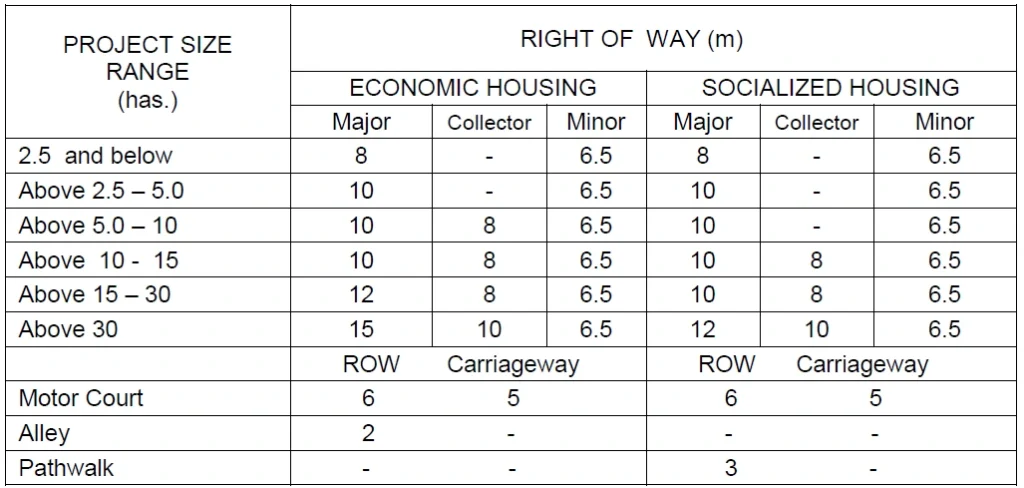 | PROJECT SIZE RANGE (has.) | RIGHT OF WAY (m) | | | | | |
|---|---|---|---|---|---|---|
| | ECONOMIC HOUSING | | | SOCIALIZED HOUSING | | |
| | Major | Collector | Minor | Major | Collector | Minor |
| 2.5 and below | 8 | - | 6.5 | 8 | - | 6.5 |
| Above 2.5 – 5.0 | 10 | - | 6.5 | 10 | - | 6.5 |
| Above 5.0 – 10 | 10 | 8 | 6.5 | 10 | - | 6.5 |
| Above 10 - 15 | 10 | 8 | 6.5 | 10 | 8 | 6.5 |
| Above 15 – 30 | 12 | 8 | 6.5 | 10 | 8 | 6.5 |
| Above 30 | 15 | 10 | 6.5 | 12 | 10 | 6.5 |
| | ROW | Carriageway | | ROW | Carriageway | |
| Motor Court | 6 | 5 | | 6 | 5 | |
| Alley | 2 | - | | - | - | |
| Pathwalk | - | - | | 3 | - | |